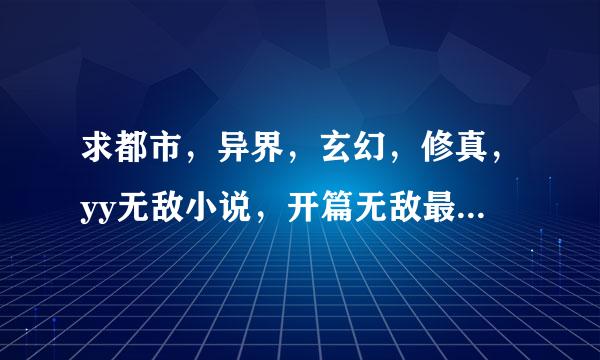 求都市，异界，玄幻，修真，yy无敌小说，开篇无敌最...